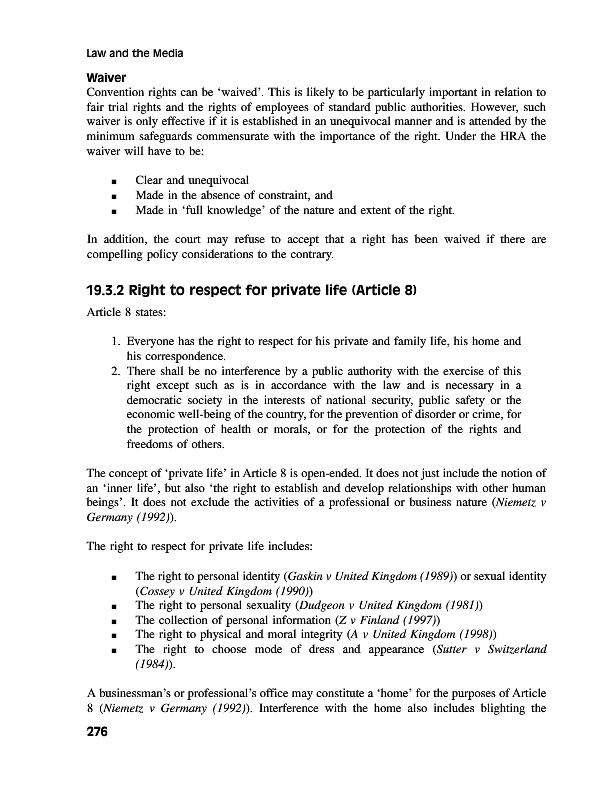 Law and the Media

Waiver

Convention rights can be 'waived'. This is likely to be particularly important in relation to fair trial rights and the rights of employees of standard public authorities. However, such waiver is only effective if it is established in an unequivocal manner and is attended by the minimum safeguards commensurate with the importance of the right. Under the HRA the waiver will have to be:

- Clear and unequivocal
- Made in the absence of constraint, and
- Made in 'full knowledge' of the nature and extent of the right.

In addition, the court may refuse to accept that a right has been waived if there are compelling policy considerations to the contrary.

19.3.2 Right to respect for private life (Article 8)

Article 8 states:

1. Everyone has the right to respect for his private and family life, his home and his correspondence.
2. There shall be no interference by a public authority with the exercise of this right except such as is in accordance with the law and is necessary in a democratic society in the interests of national security, public safety or the economic well-being of the country, for the prevention of disorder or crime, for the protection of health or morals, or for the protection of the rights and freedoms of others.

The concept of 'private life' in Article 8 is open-ended. It does not just include the notion of an 'inner life', but also 'the right to establish and develop relationships with other human beings'. It does not exclude the activities of a professional or business nature (Niemetz v Germany (1992)).

The right to respect for private life includes:

- The right to personal identity (Gaskin v United Kingdom (1989)) or sexual identity (Cossey v United Kingdom (1990))
- The right to personal sexuality (Dudgeon v United Kingdom (1981))
- The collection of personal information (Z v Finland (1997))
- The right to physical and moral integrity (A v United Kingdom (1998))
- The right to choose mode of dress and appearance (Sutter v Switzerland (1984)).

A businessman's or professional's office may constitute a 'home' for the purposes of Article 8 (Niemetz v Germany (1992)). Interference with the home also includes blighting the

276